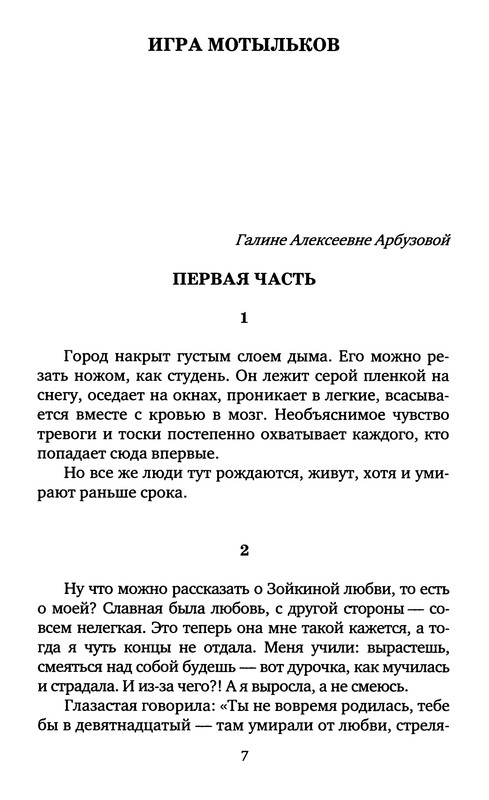 ИГРА МОТЫЛЬКОВ

Галине Алексеевне Арбузовой

ПЕРВАЯ ЧАСТЬ

1

Город накрыт густым слоем дыма. Его можно резать ножом, как студень. Он лежит серой пленкой на снегу, оседает на окнах, проникает в легкие, всасывается вместе с кровью в мозг. Необъяснимое чувство тревоги и тоски постепенно охватывает каждого, кто попадает сюда впервые.

Но все же люди тут рождаются, живут, хотя и умирают раньше срока.

2

Ну что можно рассказать о Зойкиной любви, то есть о моей? Славная была любовь, с другой стороны — совсем нелегкая. Это теперь она мне такой кажется, а тогда я чуть концы не отдала. Меня учили: вырастешь, смеяться над собой будешь — вот дурочка, как мучилась и страдала. И из-за чего?! А я выросла, а не смеюсь.

Глазастая говорила: «Ты не вовремя родилась, тебе бы в девятнадцатый — там умирали от любви, стреля-

7